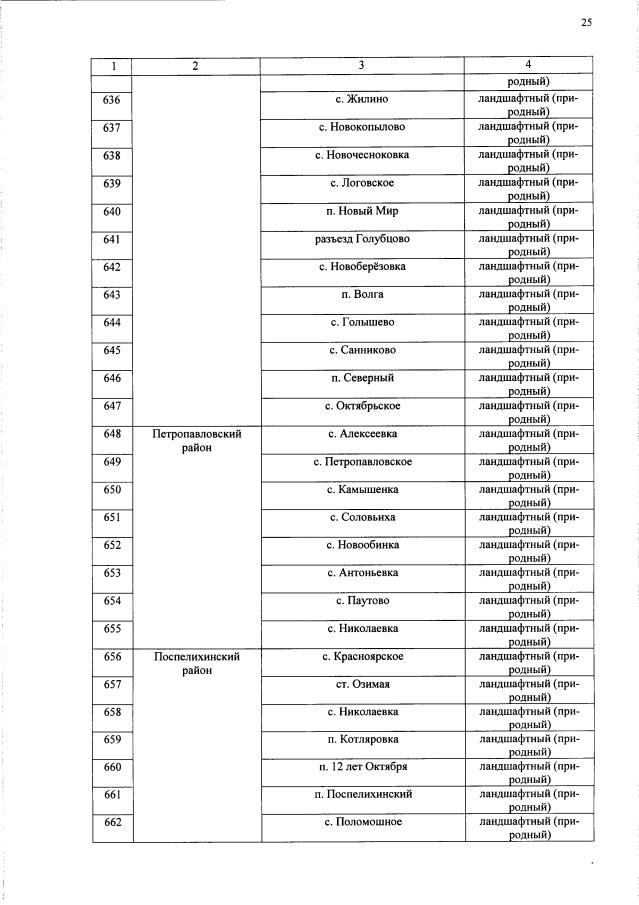 25

| 1 | 2 | 3 | 4 |
|---|---|---|---|
| | | | родный) |
| 636 | | с. Жилино | ландшафтный (природный) |
| 637 | | с. Новокопылово | ландшафтный (природный) |
| 638 | | с. Новочесноковка | ландшафтный (природный) |
| 639 | | с. Логовское | ландшафтный (природный) |
| 640 | | п. Новый Мир | ландшафтный (природный) |
| 641 | | разъезд Голубцово | ландшафтный (природный) |
| 642 | | с. Новоберёзовка | ландшафтный (природный) |
| 643 | | п. Волга | ландшафтный (природный) |
| 644 | | с. Голышево | ландшафтный (природный) |
| 645 | | с. Санниково | ландшафтный (природный) |
| 646 | | п. Северный | ландшафтный (природный) |
| 647 | | с. Октябрьское | ландшафтный (природный) |
| 648 | Петропавловский район | с. Алексеевка | ландшафтный (природный) |
| 649 | | с. Петропавловское | ландшафтный (природный) |
| 650 | | с. Камышенка | ландшафтный (природный) |
| 651 | | с. Соловьиха | ландшафтный (природный) |
| 652 | | с. Новообинка | ландшафтный (природный) |
| 653 | | с. Антоньевка | ландшафтный (природный) |
| 654 | | с. Паутово | ландшафтный (природный) |
| 655 | | с. Николаевка | ландшафтный (природный) |
| 656 | Поспелихинский район | с. Красноярское | ландшафтный (природный) |
| 657 | | ст. Озимая | ландшафтный (природный) |
| 658 | | с. Николаевка | ландшафтный (природный) |
| 659 | | п. Котляровка | ландшафтный (природный) |
| 660 | | п. 12 лет Октября | ландшафтный (природный) |
| 661 | | п. Поспелихинский | ландшафтный (природный) |
| 662 | | с. Поломошное | ландшафтный (природный) |